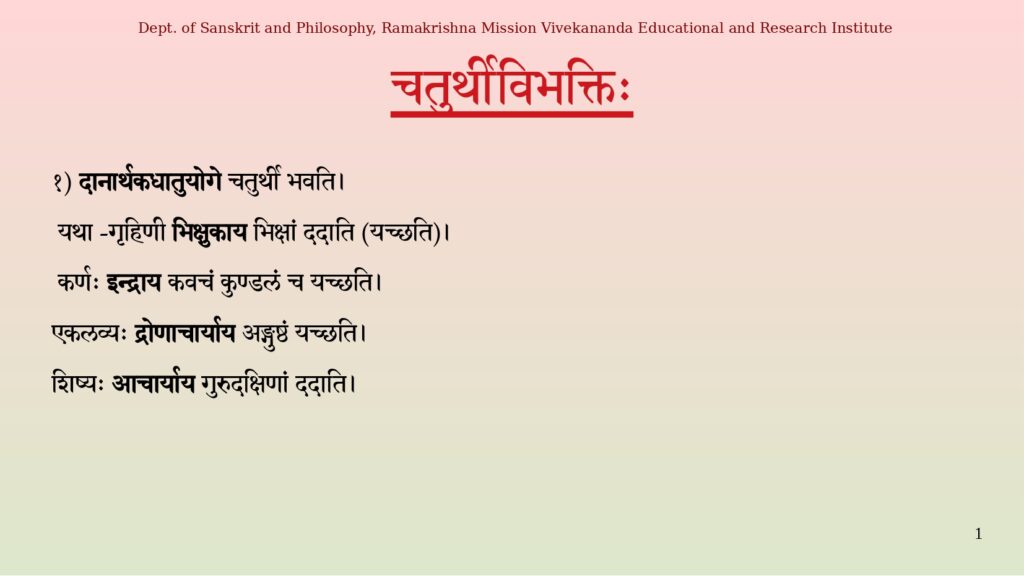 Dept. of Sanskrit and Philosophy, Ramakrishna Mission Vivekananda Educational and Research Institute

चतुर्थीविभक्तिः

१) दानार्थकधातुयोगे चतुर्थी भवति।

यथा -गृहिणी भिक्षुकाय भिक्षां ददाति (यच्छति)।

कर्णः इन्द्राय कवचं कुण्डलं च यच्छति।

एकलव्यः द्रोणाचार्याय अङ्गुष्ठं यच्छति।

शिष्यः आचार्याय गुरुदक्षिणां ददाति।

1